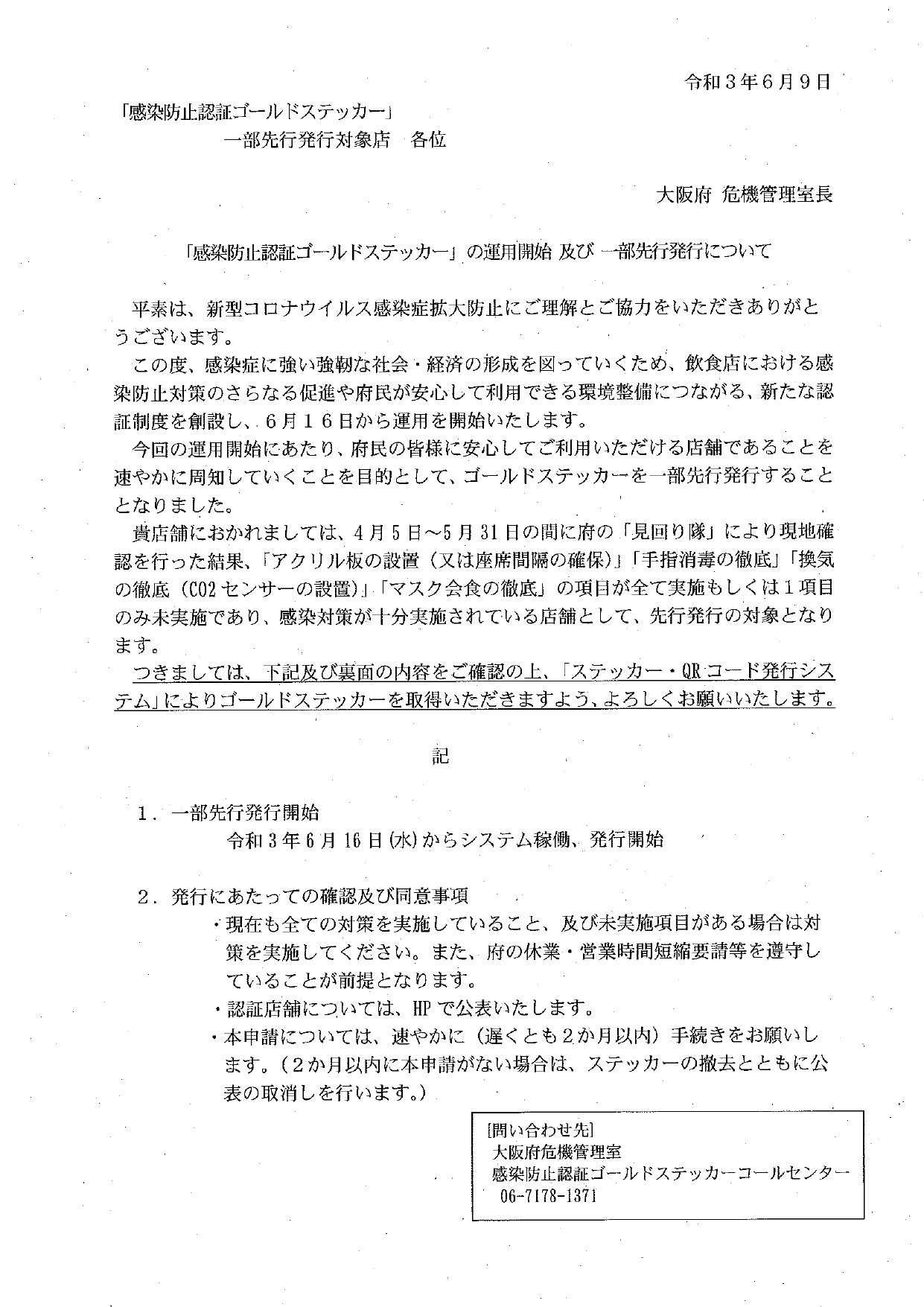 令和３年６月９日

「感染防止認証ゴールドステッカー」
一部先行発行対象店　各位

大阪府 危機管理室長

「感染防止認証ゴールドステッカー」の運用開始 及び 一部先行発行について

平素は、新型コロナウイルス感染症拡大防止にご理解とご協力をいただきありがとうございます。

この度、感染症に強い強靭な社会・経済の形成を図っていくため、飲食店における感染防止対策のさらなる促進や府民が安心して利用できる環境整備につながる、新たな認証制度を創設し、６月１６日から運用を開始いたします。

今回の運用開始にあたり、府民の皆様に安心してご利用いただける店舗であることを速やかに周知していくことを目的として、ゴールドステッカーを一部先行発行することとなりました。

貴店舗におかれましては、４月５日～５月31日の間に府の「見回り隊」により現地確認を行った結果、「アクリル板の設置（又は座席間隔の確保）」「手指消毒の徹底」「換気の徹底（CO2センサーの設置）」「マスク会食の徹底」の項目が全て実施もしくは１項目のみ未実施であり、感染対策が十分実施されている店舗として、先行発行の対象となります。

つきましては、下記及び裏面の内容をご確認の上、「ステッカー・QRコード発行システム」によりゴールドステッカーを取得いただきますよう、よろしくお願いいたします。

記

１．一部先行発行開始
令和３年６月16日(水)からシステム稼働、発行開始

２．発行にあたっての確認及び同意事項
・現在も全ての対策を実施していること、及び未実施項目がある場合は対策を実施してください。また、府の休業・営業時間短縮要請等を遵守していることが前提となります。
・認証店舗については、HPで公表いたします。
・本申請については、速やかに（遅くとも２か月以内）手続きをお願いします。（２か月以内に本申請がない場合は、ステッカーの撤去とともに公表の取消しを行います。）

[問い合わせ先]
大阪府危機管理室
感染防止認証ゴールドステッカーコールセンター
06-7178-1371